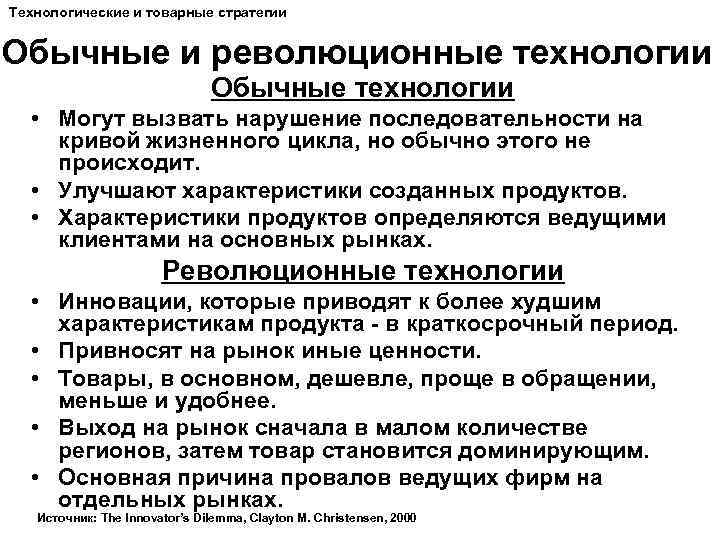 Технологические и товарные стратегии

Обычные и революционные технологии

Обычные технологии

• Могут вызвать нарушение последовательности на кривой жизненного цикла, но обычно этого не происходит.
• Улучшают характеристики созданных продуктов.
• Характеристики продуктов определяются ведущими клиентами на основных рынках.

Революционные технологии

• Инновации, которые приводят к более худшим характеристикам продукта - в краткосрочный период.
• Привносят на рынок иные ценности.
• Товары, в основном, дешевле, проще в обращении, меньше и удобнее.
• Выход на рынок сначала в малом количестве регионов, затем товар становится доминирующим.
• Основная причина провалов ведущих фирм на отдельных рынках.

Источник: The Innovator's Dilemma, Clayton M. Christensen, 2000